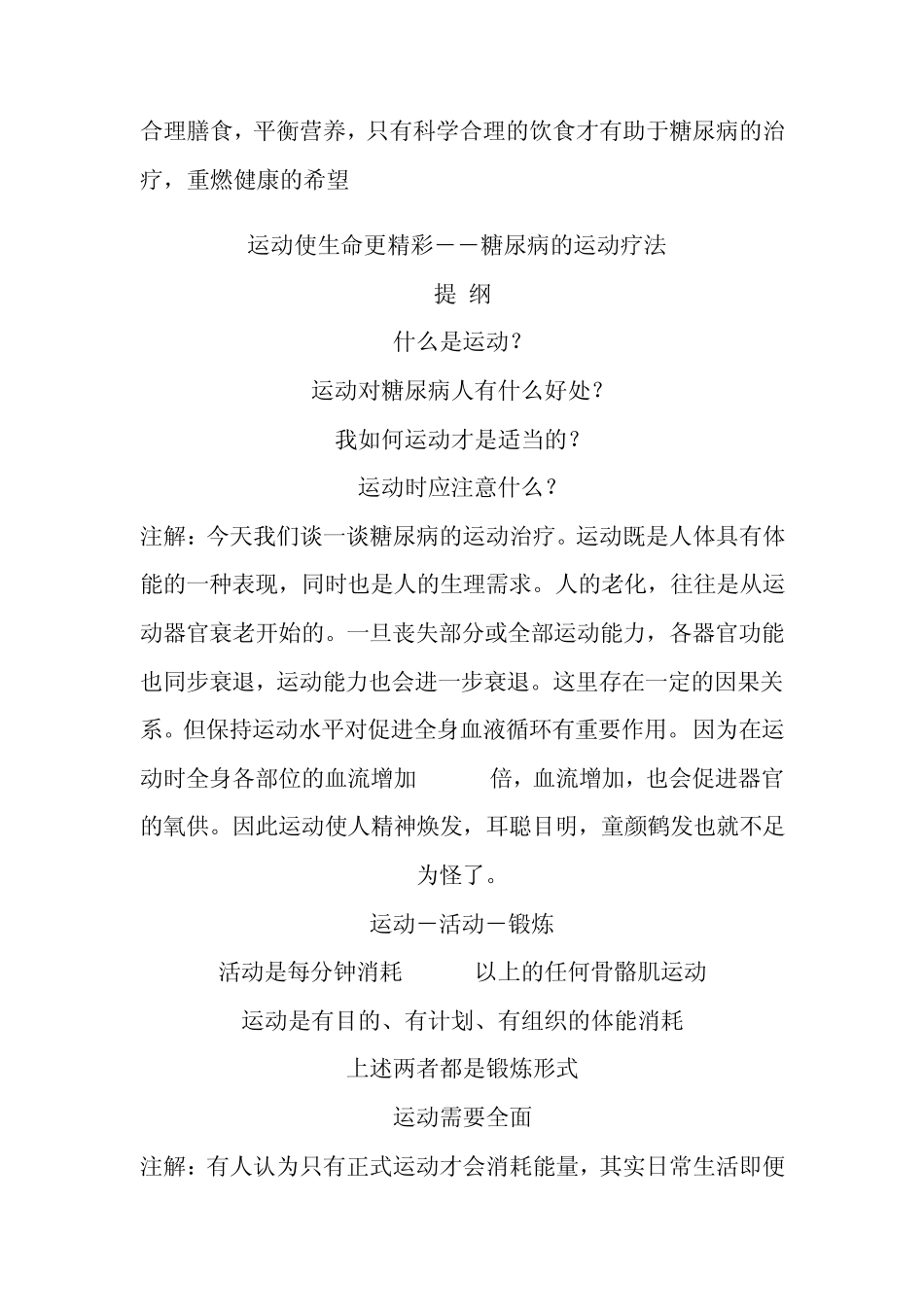 合理膳食，平衡营养，只有科学合理的饮食才有助于糖尿病的治疗，重燃健康的希望

运动使生命更精彩——糖尿病的运动疗法

提 纲

什么是运动？

运动对糖尿病人有什么好处？

我如何运动才是适当的？

运动时应注意什么？

注解：今天我们谈一谈糖尿病的运动治疗。运动既是人体具有体能的一种表现，同时也是人的生理需求。人的老化，往往是从运动器官衰老开始的。一旦丧失部分或全部运动能力，各器官功能也同步衰退，运动能力也会进一步衰退。这里存在一定的因果关系。但保持运动水平对促进全身血液循环有重要作用。因为在运动时全身各部位的血流增加 倍，血流增加，也会促进器官的氧供。因此运动使人精神焕发，耳聪目明，童颜鹤发也就不足为怪了。

运动－活动－锻炼

活动是每分钟消耗 以上的任何骨骼肌运动

运动是有目的、有计划、有组织的体能消耗

上述两者都是锻炼形式

运动需要全面

注解：有人认为只有正式运动才会消耗能量，其实日常生活即便